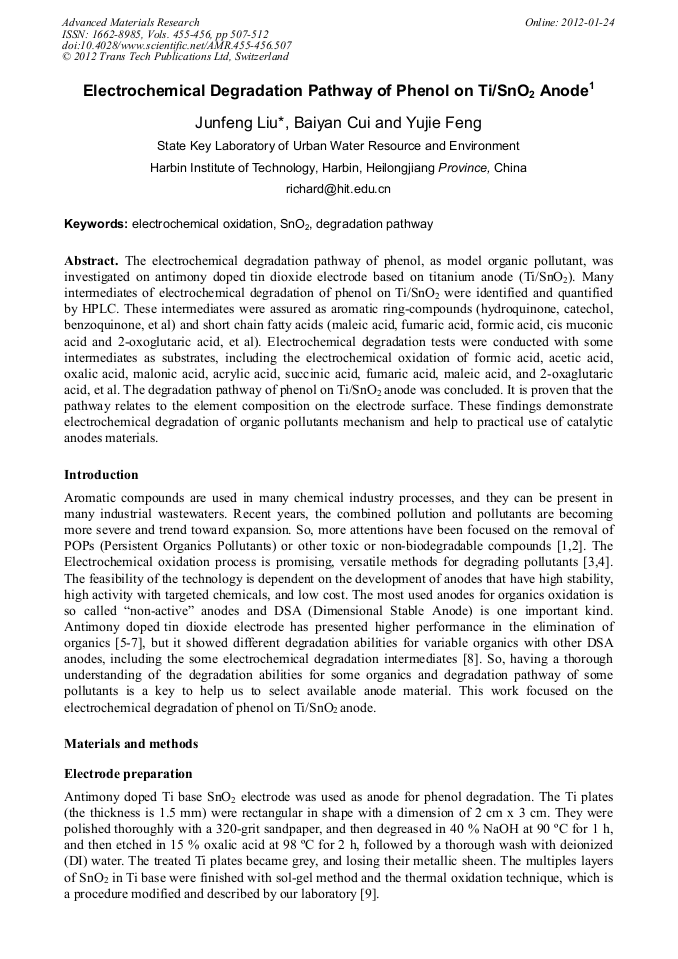 Advanced Materials Research
ISSN: 1662-8985, Vols. 455-456, pp 507-512
doi:10.4028/www.scientific.net/AMR.455-456.507
© 2012 Trans Tech Publications Ltd, Switzerland

Online: 2012-01-24

Electrochemical Degradation Pathway of Phenol on Ti/$SnO_2$ Anode$^1$

Junfeng Liu*, Baiyan Cui and Yujie Feng

State Key Laboratory of Urban Water Resource and Environment

Harbin Institute of Technology, Harbin, Heilongjiang Province, China

richard@hit.edu.cn

Keywords: electrochemical oxidation, $SnO_2$, degradation pathway

Abstract. The electrochemical degradation pathway of phenol, as model organic pollutant, was investigated on antimony doped tin dioxide electrode based on titanium anode (Ti/$SnO_2$). Many intermediates of electrochemical degradation of phenol on Ti/$SnO_2$ were identified and quantified by HPLC. These intermediates were assured as aromatic ring-compounds (hydroquinone, catechol, benzoquinone, et al) and short chain fatty acids (maleic acid, fumaric acid, formic acid, cis muconic acid and 2-oxoglutaric acid, et al). Electrochemical degradation tests were conducted with some intermediates as substrates, including the electrochemical oxidation of formic acid, acetic acid, oxalic acid, malonic acid, acrylic acid, succinic acid, fumaric acid, maleic acid, and 2-oxaglutaric acid, et al. The degradation pathway of phenol on Ti/$SnO_2$ anode was concluded. It is proven that the pathway relates to the element composition on the electrode surface. These findings demonstrate electrochemical degradation of organic pollutants mechanism and help to practical use of catalytic anodes materials.

Introduction

Aromatic compounds are used in many chemical industry processes, and they can be present in many industrial wastewaters. Recent years, the combined pollution and pollutants are becoming more severe and trend toward expansion. So, more attentions have been focused on the removal of POPs (Persistent Organics Pollutants) or other toxic or non-biodegradable compounds [1,2]. The Electrochemical oxidation process is promising, versatile methods for degrading pollutants [3,4]. The feasibility of the technology is dependent on the development of anodes that have high stability, high activity with targeted chemicals, and low cost. The most used anodes for organics oxidation is so called "non-active" anodes and DSA (Dimensional Stable Anode) is one important kind. Antimony doped tin dioxide electrode has presented higher performance in the elimination of organics [5-7], but it showed different degradation abilities for variable organics with other DSA anodes, including the some electrochemical degradation intermediates [8]. So, having a thorough understanding of the degradation abilities for some organics and degradation pathway of some pollutants is a key to help us to select available anode material. This work focused on the electrochemical degradation of phenol on Ti/$SnO_2$ anode.

Materials and methods

Electrode preparation

Antimony doped Ti base $SnO_2$ electrode was used as anode for phenol degradation. The Ti plates (the thickness is 1.5 mm) were rectangular in shape with a dimension of 2 cm x 3 cm. They were polished thoroughly with a 320-grit sandpaper, and then degreased in 40 % NaOH at 90 ºC for 1 h, and then etched in 15 % oxalic acid at 98 ºC for 2 h, followed by a thorough wash with deionized (DI) water. The treated Ti plates became grey, and losing their metallic sheen. The multiples layers of $SnO_2$ in Ti base were finished with sol-gel method and the thermal oxidation technique, which is a procedure modified and described by our laboratory [9].